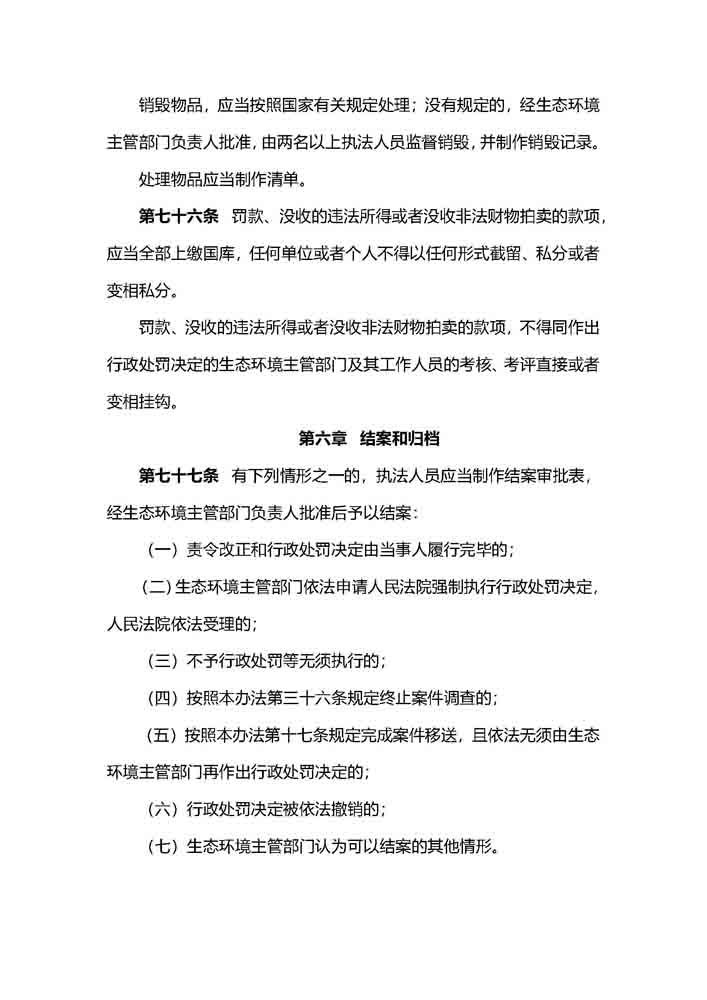 销毁物品，应当按照国家有关规定处理；没有规定的，经生态环境主管部门负责人批准，由两名以上执法人员监督销毁，并制作销毁记录。

处理物品应当制作清单。

第七十六条　罚款、没收的违法所得或者没收非法财物拍卖的款项，应当全部上缴国库，任何单位或者个人不得以任何形式截留、私分或者变相私分。

罚款、没收的违法所得或者没收非法财物拍卖的款项，不得同作出行政处罚决定的生态环境主管部门及其工作人员的考核、考评直接或者变相挂钩。

第六章　结案和归档

第七十七条　有下列情形之一的，执法人员应当制作结案审批表，经生态环境主管部门负责人批准后予以结案：

（一）责令改正和行政处罚决定由当事人履行完毕的；

（二）生态环境主管部门依法申请人民法院强制执行行政处罚决定，人民法院依法受理的；

（三）不予行政处罚等无须执行的；

（四）按照本办法第三十六条规定终止案件调查的；

（五）按照本办法第十七条规定完成案件移送，且依法无须由生态环境主管部门再作出行政处罚决定的；

（六）行政处罚决定被依法撤销的；

（七）生态环境主管部门认为可以结案的其他情形。